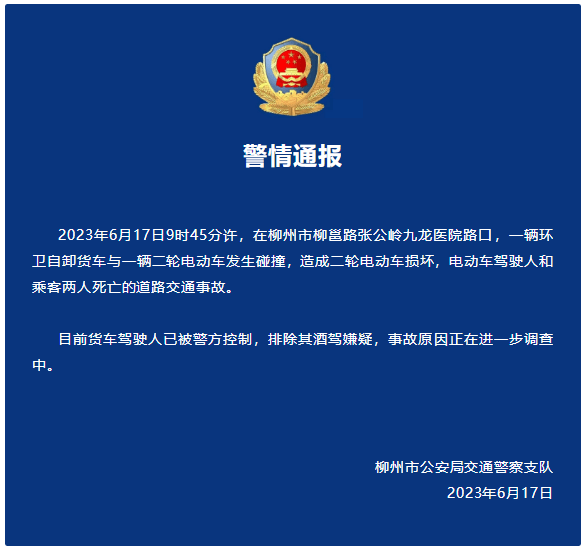 警情通报

2023年6月17日9时45分许，在柳州市柳邕路张公岭九龙医院路口，一辆环卫自卸货车与一辆二轮电动车发生碰撞，造成二轮电动车损坏，电动车驾驶人和乘客两人死亡的道路交通事故。

目前货车驾驶人已被警方控制，排除其酒驾嫌疑，事故原因正在进一步调查中。

柳州市公安局交通警察支队
2023年6月17日